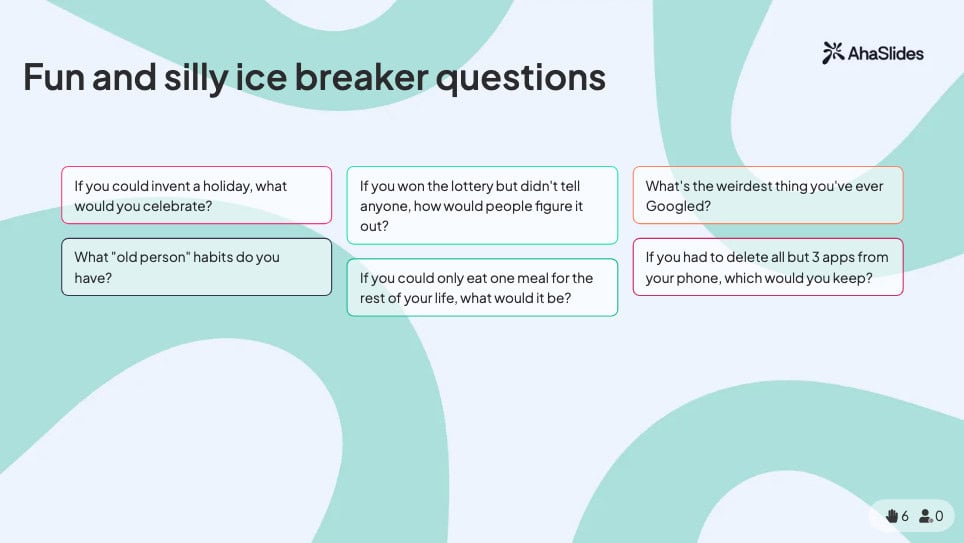 AhaSlides

Fun and silly ice breaker questions

If you could invent a holiday, what would you celebrate?

What "old person" habits do you have?

If you won the lottery but didn't tell anyone, how would people figure it out?

If you could only eat one meal for the rest of your life, what would it be?

What's the weirdest thing you've ever Googled?

If you had to delete all but 3 apps from your phone, which would you keep?

6 0